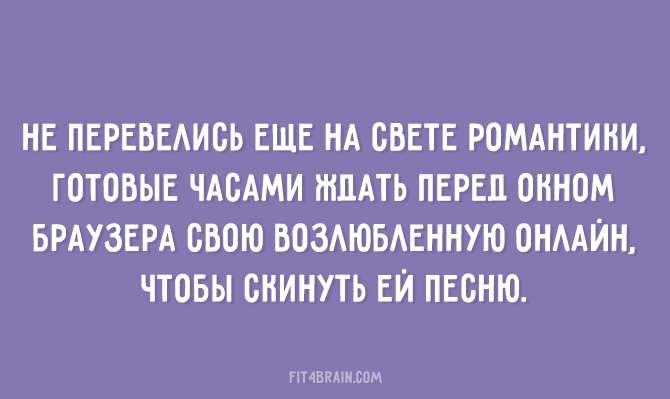 НЕ ПЕРЕВЕЛИСЬ ЕЩЕ НА СВЕТЕ РОМАНТИКИ, ГОТОВЫЕ ЧАСАМИ ЖДАТЬ ПЕРЕД ОКНОМ БРАУЗЕРА СВОЮ ВОЗЛЮБЛЕННУЮ ОНЛАЙН, ЧТОБЫ СКИНУТЬ ЕЙ ПЕСНЮ.

FIT4BRAIN.COM